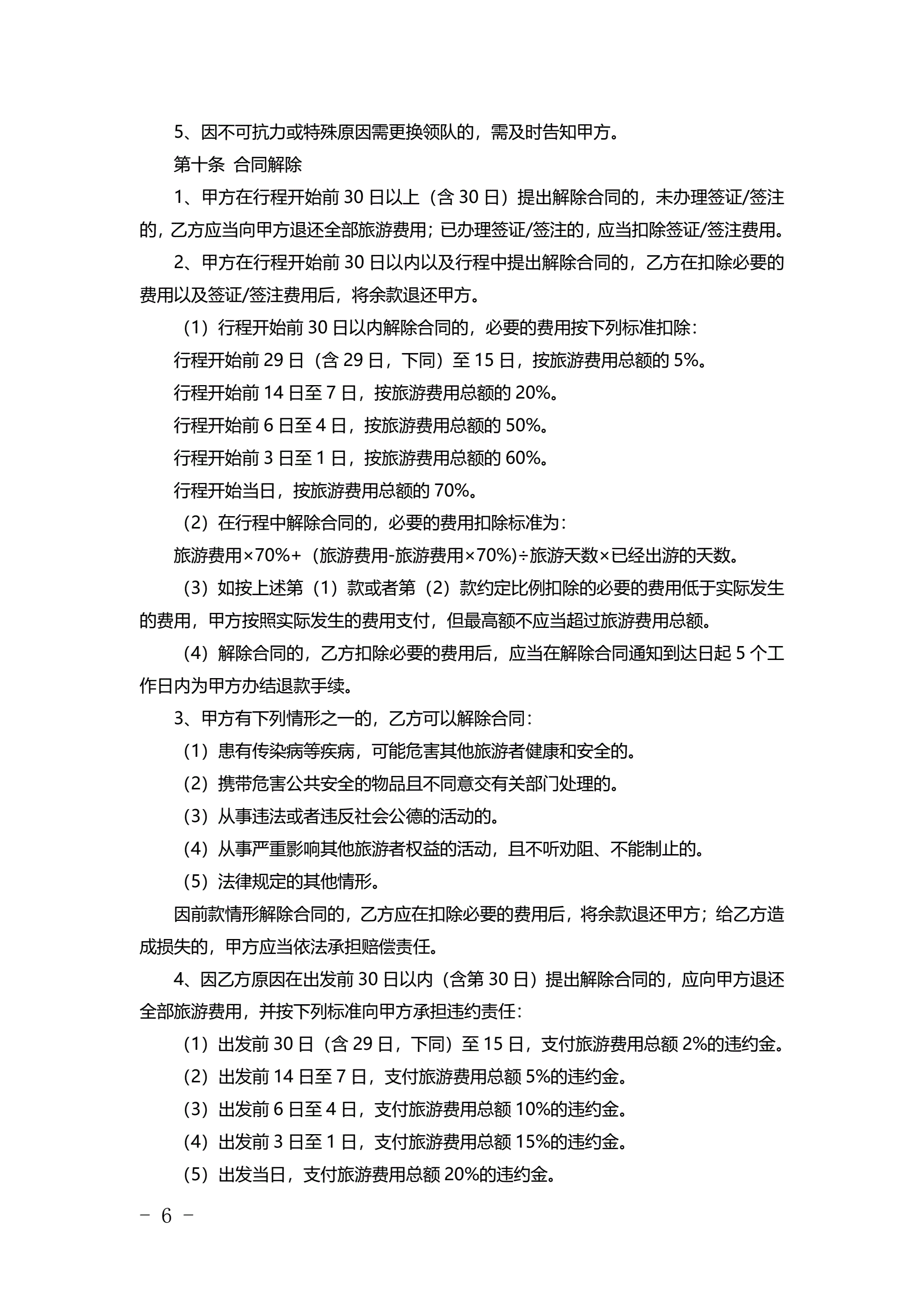 5、因不可抗力或特殊原因需更换领队的，需及时告知甲方。

第十条 合同解除

1、甲方在行程开始前 30 日以上（含 30 日）提出解除合同的，未办理签证/签注的，乙方应当向甲方退还全部旅游费用；已办理签证/签注的，应当扣除签证/签注费用。

2、甲方在行程开始前 30 日以内以及行程中提出解除合同的，乙方在扣除必要的费用以及签证/签注费用后，将余款退还甲方。

（1）行程开始前 30 日以内解除合同的，必要的费用按下列标准扣除：

行程开始前 29 日（含 29 日，下同）至 15 日，按旅游费用总额的 5%。

行程开始前 14 日至 7 日，按旅游费用总额的 20%。

行程开始前 6 日至 4 日，按旅游费用总额的 50%。

行程开始前 3 日至 1 日，按旅游费用总额的 60%。

行程开始当日，按旅游费用总额的 70%。

（2）在行程中解除合同的，必要的费用扣除标准为：

旅游费用×70%+（旅游费用-旅游费用×70%）÷旅游天数×已经出游的天数。

（3）如按上述第（1）款或者第（2）款约定比例扣除的必要的费用低于实际发生的费用，甲方按照实际发生的费用支付，但最高额不应当超过旅游费用总额。

（4）解除合同的，乙方扣除必要的费用后，应当在解除合同通知到达日起 5 个工作日内为甲方办结退款手续。

3、甲方有下列情形之一的，乙方可以解除合同：

（1）患有传染病等疾病，可能危害其他旅游者健康和安全的。

（2）携带危害公共安全的物品且不同意交有关部门处理的。

（3）从事违法或者违反社会公德的活动的。

（4）从事严重影响其他旅游者权益的活动，且不听劝阻、不能制止的。

（5）法律规定的其他情形。

因前款情形解除合同的，乙方应在扣除必要的费用后，将余款退还甲方；给乙方造成损失的，甲方应当依法承担赔偿责任。

4、因乙方原因在出发前 30 日以内（含第 30 日）提出解除合同的，应向甲方退还全部旅游费用，并按下列标准向甲方承担违约责任：

（1）出发前 30 日（含 29 日，下同）至 15 日，支付旅游费用总额 2%的违约金。

（2）出发前 14 日至 7 日，支付旅游费用总额 5%的违约金。

（3）出发前 6 日至 4 日，支付旅游费用总额 10%的违约金。

（4）出发前 3 日至 1 日，支付旅游费用总额 15%的违约金。

（5）出发当日，支付旅游费用总额 20%的违约金。

－ 6 －